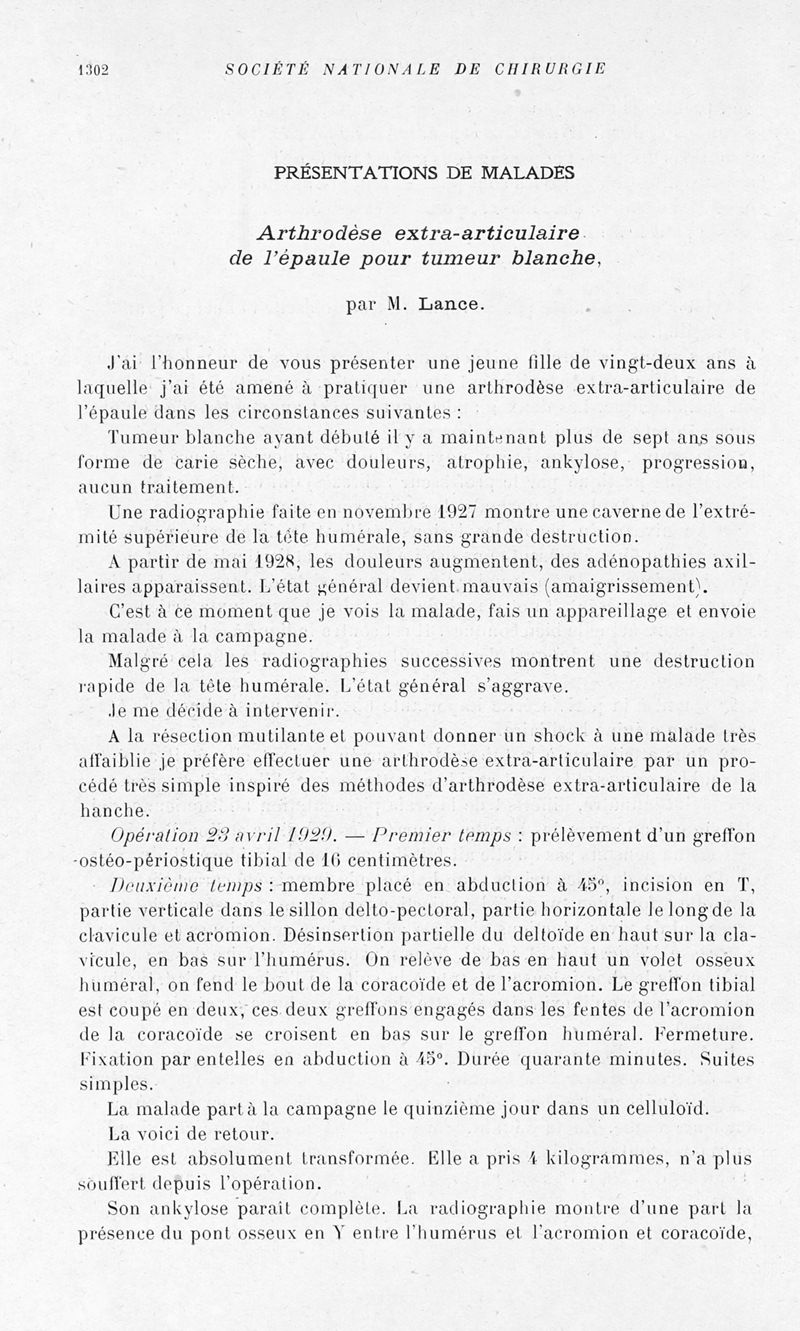 1302 SOCIÉTÉ NATIONALE DE CHIRURGIE

PRÉSENTATIONS DE MALADES

Arthrodèse extra-articulaire de l'épaule pour tumeur blanche,

par M. Lance.

J'ai l'honneur de vous présenter une jeune fille de vingt-deux ans à laquelle j'ai été amené à pratiquer une arthrodèse extra-articulaire de l'épaule dans les circonstances suivantes :

Tumeur blanche ayant débuté il y a maintenant plus de sept ans sous forme de carie sèche, avec douleurs, atrophie, ankylose, progression, aucun traitement.

Une radiographie faite en novembre 1927 montre une caverne de l'extrémité supérieure de la tête humérale, sans grande destruction.

A partir de mai 1928, les douleurs augmentent, des adénopathies axillaires apparaissent. L'état général devient mauvais (amaigrissement).

C'est à ce moment que je vois la malade, fais un appareillage et envoie la malade à la campagne.

Malgré cela les radiographies successives montrent une destruction rapide de la tête humérale. L'état général s'aggrave.

Je me décide à intervenir.

A la résection mutilante et pouvant donner un shock à une malade très affaiblie je préfère effectuer une arthrodèse extra-articulaire par un procédé très simple inspiré des méthodes d'arthrodèse extra-articulaire de la hanche.

Opération 23 avril 1929. — Premier temps : prélèvement d'un greffon ostéo-périostique tibial de 16 centimètres.

Deuxième temps : membre placé en abduction à 45°, incision en T, partie verticale dans le sillon delto-pectoral, partie horizontale le long de la clavicule et acromion. Désinsertion partielle du deltoïde en haut sur la clavicule, en bas sur l'humérus. On relève de bas en haut un volet osseux huméral, on fend le bout de la coracoïde et de l'acromion. Le greffon tibial est coupé en deux, ces deux greffons engagés dans les fentes de l'acromion de la coracoïde se croisent en bas sur le greffon huméral. Fermeture. Fixation par entelles en abduction à 45°. Durée quarante minutes. Suites simples.

La malade part à la campagne le quinzième jour dans un celluloïd.

La voici de retour.

Elle est absolument transformée. Elle a pris 4 kilogrammes, n'a plus souffert depuis l'opération.

Son ankylose paraît complète. La radiographie montre d'une part la présence du pont osseux en Y entre l'humérus et l'acromion et coracoïde,